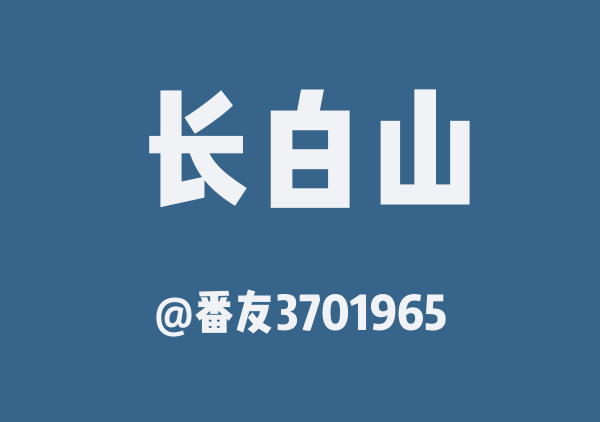 长白山

@番友3701965